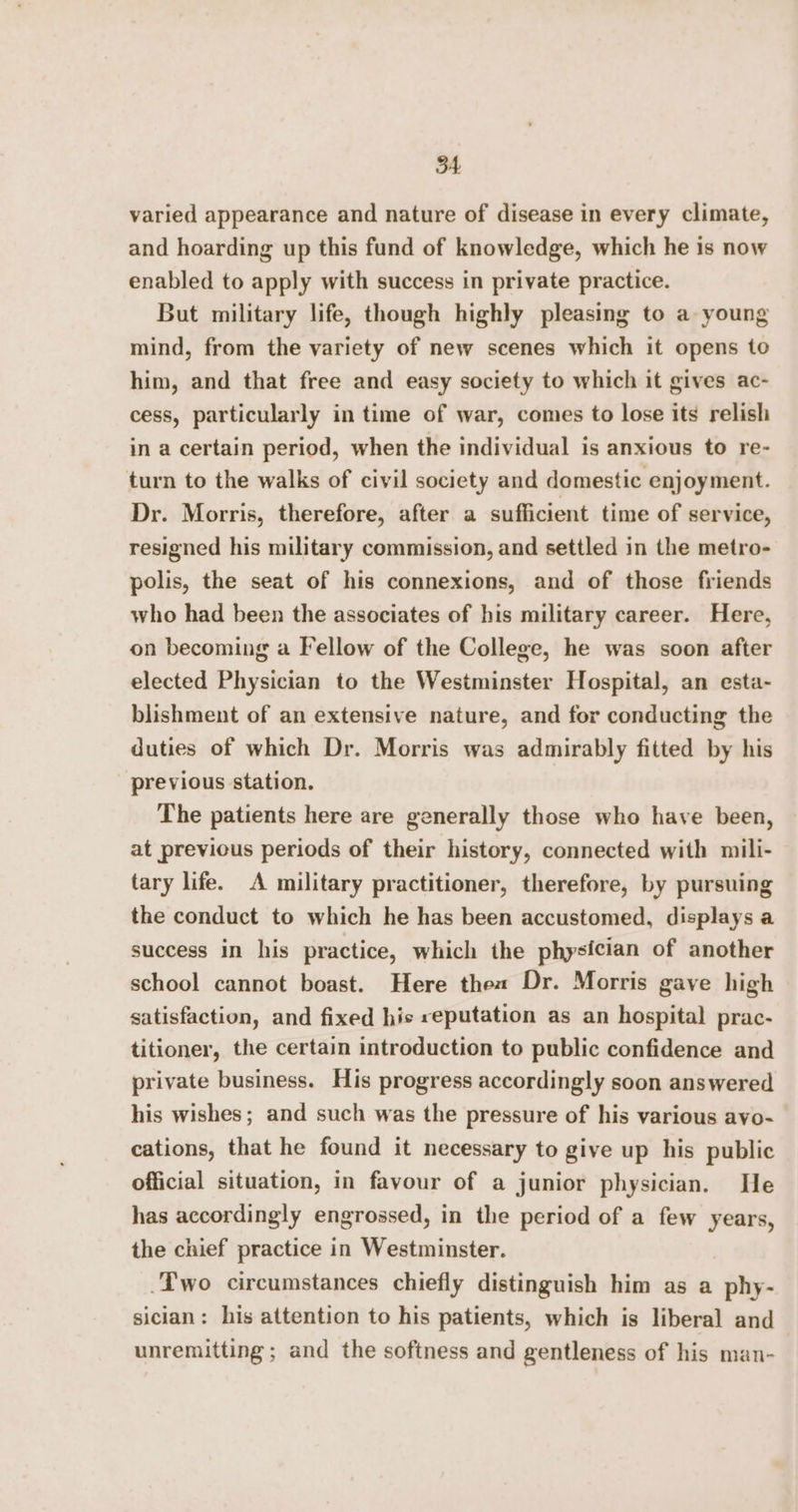 34

varied appearance and nature of disease in every climate, and hoarding up this fund of knowledge, which he is now enabled to apply with success in private practice.

But military life, though highly pleasing to a young mind, from the variety of new scenes which it opens to him, and that free and easy society to which it gives access, particularly in time of war, comes to lose its relish in a certain period, when the individual is anxious to return to the walks of civil society and domestic enjoyment. Dr. Morris, therefore, after a sufficient time of service, resigned his military commission, and settled in the metropolis, the seat of his connexions, and of those friends who had been the associates of his military career. Here, on becoming a Fellow of the College, he was soon after elected Physician to the Westminster Hospital, an establishment of an extensive nature, and for conducting the duties of which Dr. Morris was admirably fitted by his previous station.

The patients here are generally those who have been, at previous periods of their history, connected with military life. A military practitioner, therefore, by pursuing the conduct to which he has been accustomed, displays a success in his practice, which the physician of another school cannot boast. Here then Dr. Morris gave high satisfaction, and fixed his reputation as an hospital practitioner, the certain introduction to public confidence and private business. His progress accordingly soon answered his wishes; and such was the pressure of his various avocations, that he found it necessary to give up his public official situation, in favour of a junior physician. He has accordingly engrossed, in the period of a few years, the chief practice in Westminster.

Two circumstances chiefly distinguish him as a physician: his attention to his patients, which is liberal and unremitting; and the softness and gentleness of his man-